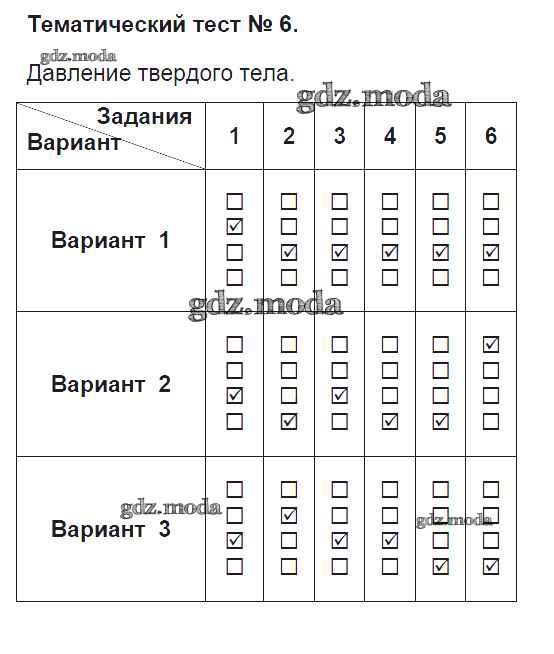 Тематический тест № 6.

gdz.moda

Давление твердого тела.

gdz.moda

| Задания / Вариант | 1 | 2 | 3 | 4 | 5 | 6 |
|---|---|---|---|---|---|---|
| Вариант 1 | ☐ ☑ ☐ ☐ | ☐ ☐ ☑ ☐ | ☐ ☐ ☑ ☐ | ☐ ☐ ☑ ☐ | ☐ ☐ ☑ ☐ | ☐ ☐ ☑ ☐ |
| Вариант 2 | ☐ ☐ ☑ ☐ | ☐ ☐ ☐ ☑ | ☐ ☐ ☑ ☐ | ☐ ☐ ☐ ☑ | ☐ ☐ ☐ ☑ | ☑ ☐ ☐ ☐ |
| Вариант 3 | ☐ ☐ ☑ ☐ | ☐ ☑ ☐ ☐ | ☐ ☐ ☑ ☐ | ☐ ☐ ☑ ☐ | ☐ ☐ ☐ ☑ | ☐ ☐ ☐ ☑ |

gdz.moda

gdz.moda

gdz.moda